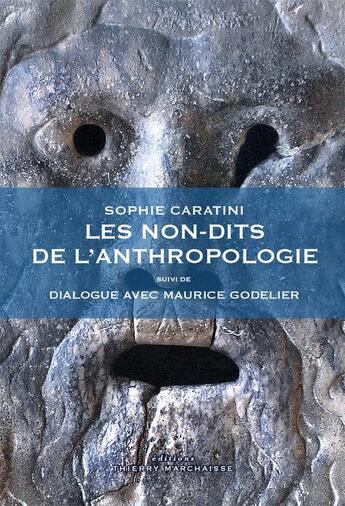 SOPHIE CARATINI
LES NON-DITS
DE L'ANTHROPOLOGIE
SUIVI DE
DIALOGUE AVEC MAURICE GODELIER

éditions
THIERRY MARCHAISSE